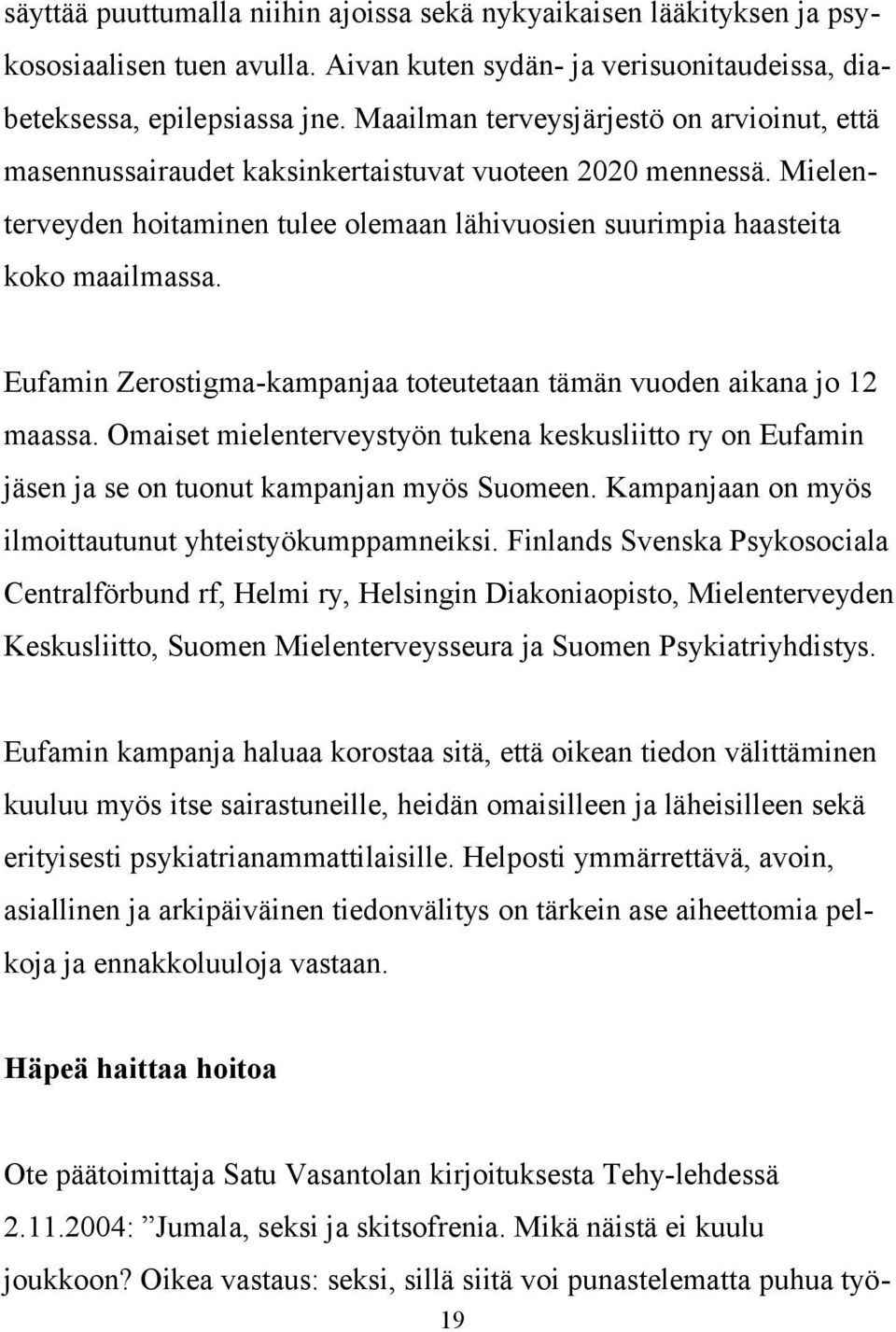 säyttää puuttumalla niihin ajoissa sekä nykyaikaisen lääkityksen ja psykososiaalisen tuen avulla. Aivan kuten sydän- ja verisuonitaudeissa, diabeteksessa, epilepsiassa jne. Maailman terveysjärjestö on arvioinut, että masennussairaudet kaksinkertaistuvat vuoteen 2020 mennessä. Mielenterveyden hoitaminen tulee olemaan lähivuosien suurimpia haasteita koko maailmassa.

Eufamin Zerostigma-kampanjaa toteutetaan tämän vuoden aikana jo 12 maassa. Omaiset mielenterveystyön tukena keskusliitto ry on Eufamin jäsen ja se on tuonut kampanjan myös Suomeen. Kampanjaan on myös ilmoittautunut yhteistyökumppamneiksi. Finlands Svenska Psykosociala Centralförbund rf, Helmi ry, Helsingin Diakoniaopisto, Mielenterveyden Keskusliitto, Suomen Mielenterveysseura ja Suomen Psykiatriyhdistys.

Eufamin kampanja haluaa korostaa sitä, että oikean tiedon välittäminen kuuluu myös itse sairastuneille, heidän omaisilleen ja läheisilleen sekä erityisesti psykiatrianammattilaisille. Helposti ymmärrettävä, avoin, asiallinen ja arkipäiväinen tiedonvälitys on tärkein ase aiheettomia pelkoja ja ennakkoluuloja vastaan.

Häpeä haittaa hoitoa

Ote päätoimittaja Satu Vasantolan kirjoituksesta Tehy-lehdessä 2.11.2004: ”Jumala, seksi ja skitsofrenia. Mikä näistä ei kuulu joukkoon? Oikea vastaus: seksi, sillä siitä voi punastelematta puhua työ-

19